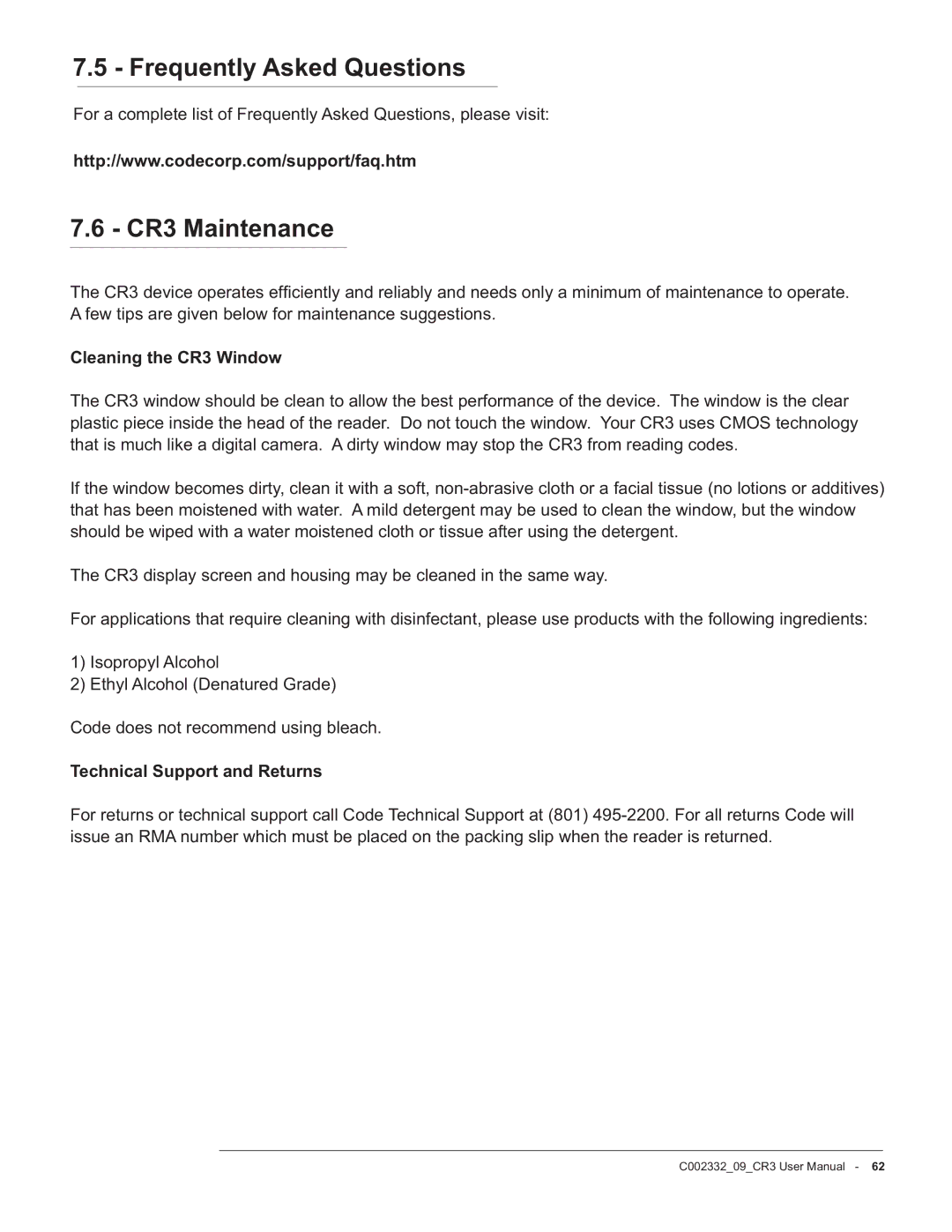 7.5 - Frequently Asked Questions

For a complete list of Frequently Asked Questions, please visit:

http://www.codecorp.com/support/faq.htm

7.6 - CR3 Maintenance

The CR3 device operates efficiently and reliably and needs only a minimum of maintenance to operate. A few tips are given below for maintenance suggestions.

Cleaning the CR3 Window

The CR3 window should be clean to allow the best performance of the device. The window is the clear plastic piece inside the head of the reader. Do not touch the window. Your CR3 uses CMOS technology that is much like a digital camera. A dirty window may stop the CR3 from reading codes.

If the window becomes dirty, clean it with a soft, non-abrasive cloth or a facial tissue (no lotions or additives) that has been moistened with water. A mild detergent may be used to clean the window, but the window should be wiped with a water moistened cloth or tissue after using the detergent.

The CR3 display screen and housing may be cleaned in the same way.

For applications that require cleaning with disinfectant, please use products with the following ingredients:

1) Isopropyl Alcohol
2) Ethyl Alcohol (Denatured Grade)

Code does not recommend using bleach.

Technical Support and Returns

For returns or technical support call Code Technical Support at (801) 495-2200. For all returns Code will issue an RMA number which must be placed on the packing slip when the reader is returned.

C002332_09_CR3 User Manual - 62